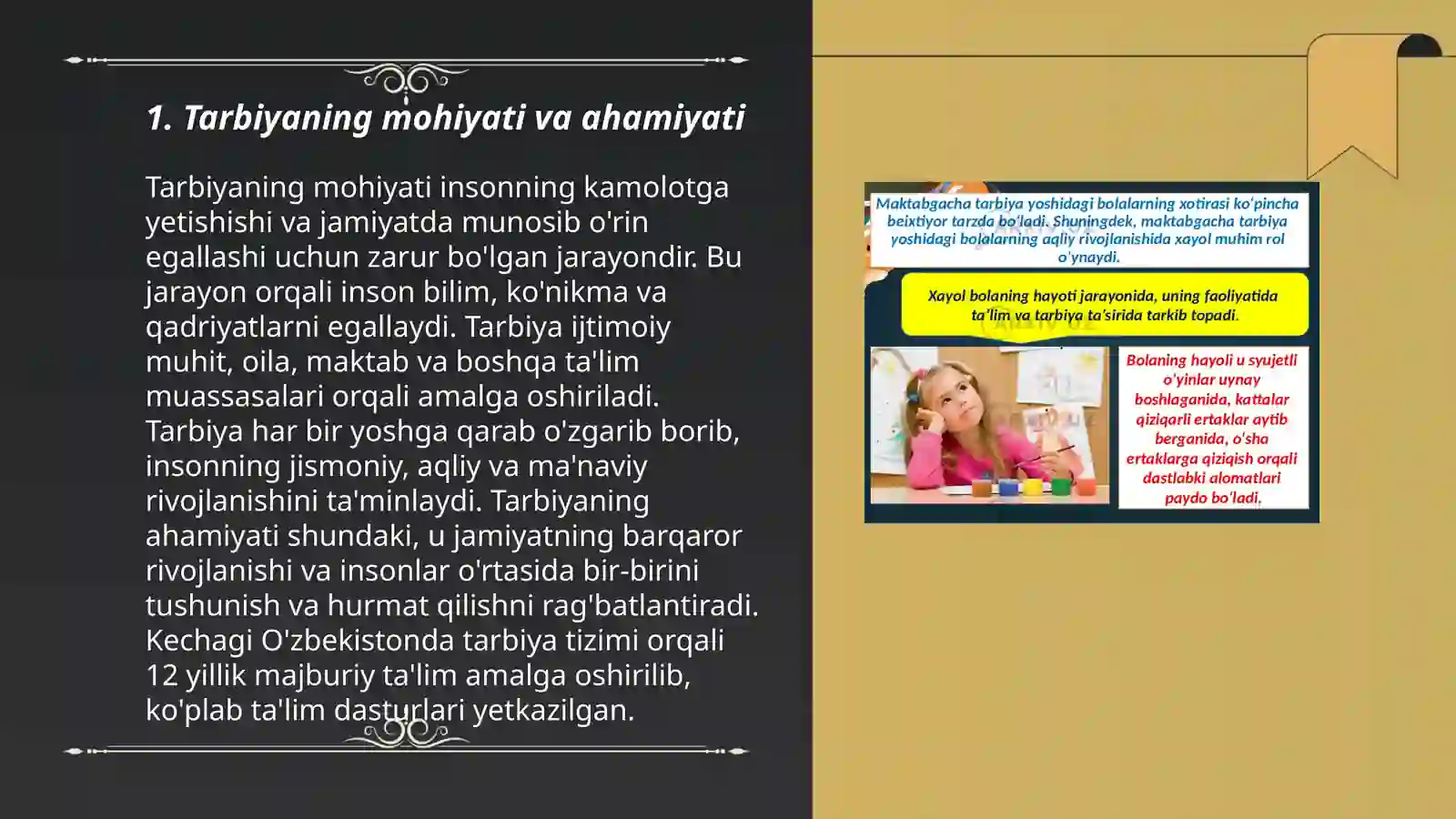 1. Tarbiyaning mohiyati va ahamiyati

Tarbiyaning mohiyati insonning kamolotga yetishishi va jamiyatda munosib o'rin egallashi uchun zarur bo'lgan jarayondir. Bu jarayon orqali inson bilim, ko'nikma va qadriyatlarni egallaydi. Tarbiya ijtimoiy muhit, oila, maktab va boshqa ta'lim muassasalari orqali amalga oshiriladi. Tarbiya har bir yoshga qarab o'zgarib borib, insonning jismoniy, aqliy va ma'naviy rivojlanishini ta'minlaydi. Tarbiyaning ahamiyati shundaki, u jamiyatning barqaror rivojlanishi va insonlar o'rtasida bir-birini tushunish va hurmat qilishni rag'batlantiradi. Kechagi O'zbekistonda tarbiya tizimi orqali 12 yillik majburiy ta'lim amalga oshirilib, ko'plab ta'lim dasturlari yetkazilgan.

Maktabgacha tarbiya yoshidagi bolalarning xotirasi ko'pincha beixtiyor tarzda bo'ladi. Shuningdek, maktabgacha tarbiya yoshidagi bolalarning aqliy rivojlanishida xayol muhim rol o'ynaydi.

Xayol bolaning hayoti jarayonida, uning faoliyatida ta'lim va tarbiya ta'sirida tarkib topadi.

Bolaning hayoli u syujetli o'yinlar uynay boshlaganida, kattalar qiziqarli ertaklar aytib berganida, o'sha ertaklarga qiziqish orqali dastlabki alomatlari paydo bo'ladi.